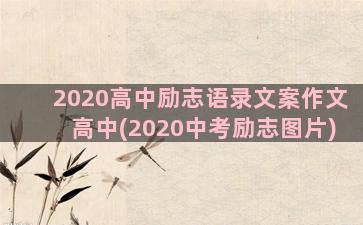 2020高中励志语录文案作文高中(2020中考励志图片)